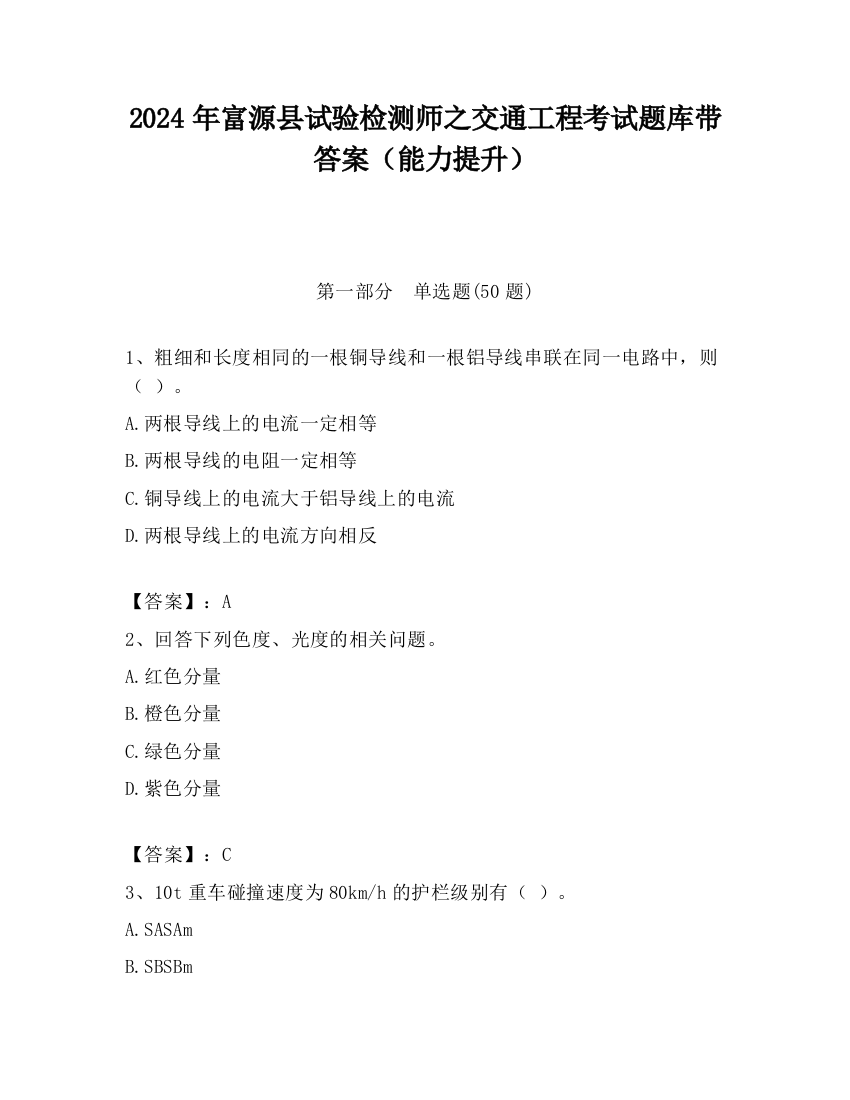 2024 年富源县试验检测师之交通工程考试题库带答案（能力提升）

第一部分　单选题(50 题)

1、粗细和长度相同的一根铜导线和一根铝导线串联在同一电路中，则（ ）。

A.两根导线上的电流一定相等

B.两根导线的电阻一定相等

C.铜导线上的电流大于铝导线上的电流

D.两根导线上的电流方向相反

【答案】：A

2、回答下列色度、光度的相关问题。

A.红色分量

B.橙色分量

C.绿色分量

D.紫色分量

【答案】：C

3、10t 重车碰撞速度为 80km/h 的护栏级别有（ ）。

A.SASAm

B.SBSBm